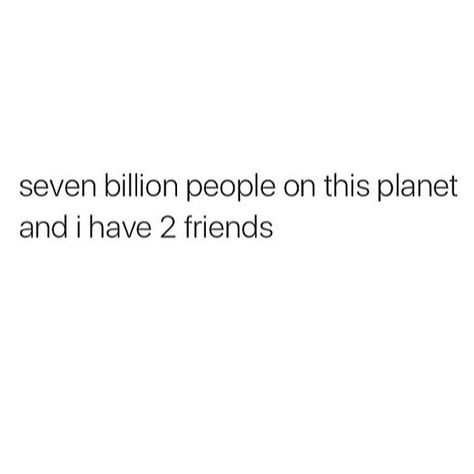 seven billion people on this planet and i have 2 friends